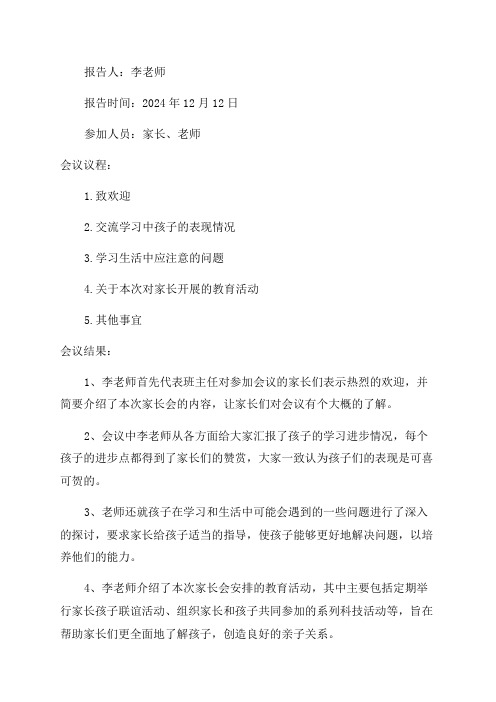 报告人：李老师

报告时间：2024 年 12 月 12 日

参加人员：家长、老师

会议议程：

1.致欢迎

2.交流学习中孩子的表现情况

3.学习生活中应注意的问题

4.关于本次对家长开展的教育活动

5.其他事宜

会议结果：

1、李老师首先代表班主任对参加会议的家长们表示热烈的欢迎，并简要介绍了本次家长会的内容，让家长们对会议有个大概的了解。

2、会议中李老师从各方面给大家汇报了孩子的学习进步情况，每个孩子的进步点都得到了家长们的赞赏，大家一致认为孩子们的表现是可喜可贺的。

3、老师还就孩子在学习和生活中可能会遇到的一些问题进行了深入的探讨，要求家长给孩子适当的指导，使孩子能够更好地解决问题，以培养他们的能力。

4、李老师介绍了本次家长会安排的教育活动，其中主要包括定期举行家长孩子联谊活动、组织家长和孩子共同参加的系列科技活动等，旨在帮助家长们更全面地了解孩子，创造良好的亲子关系。